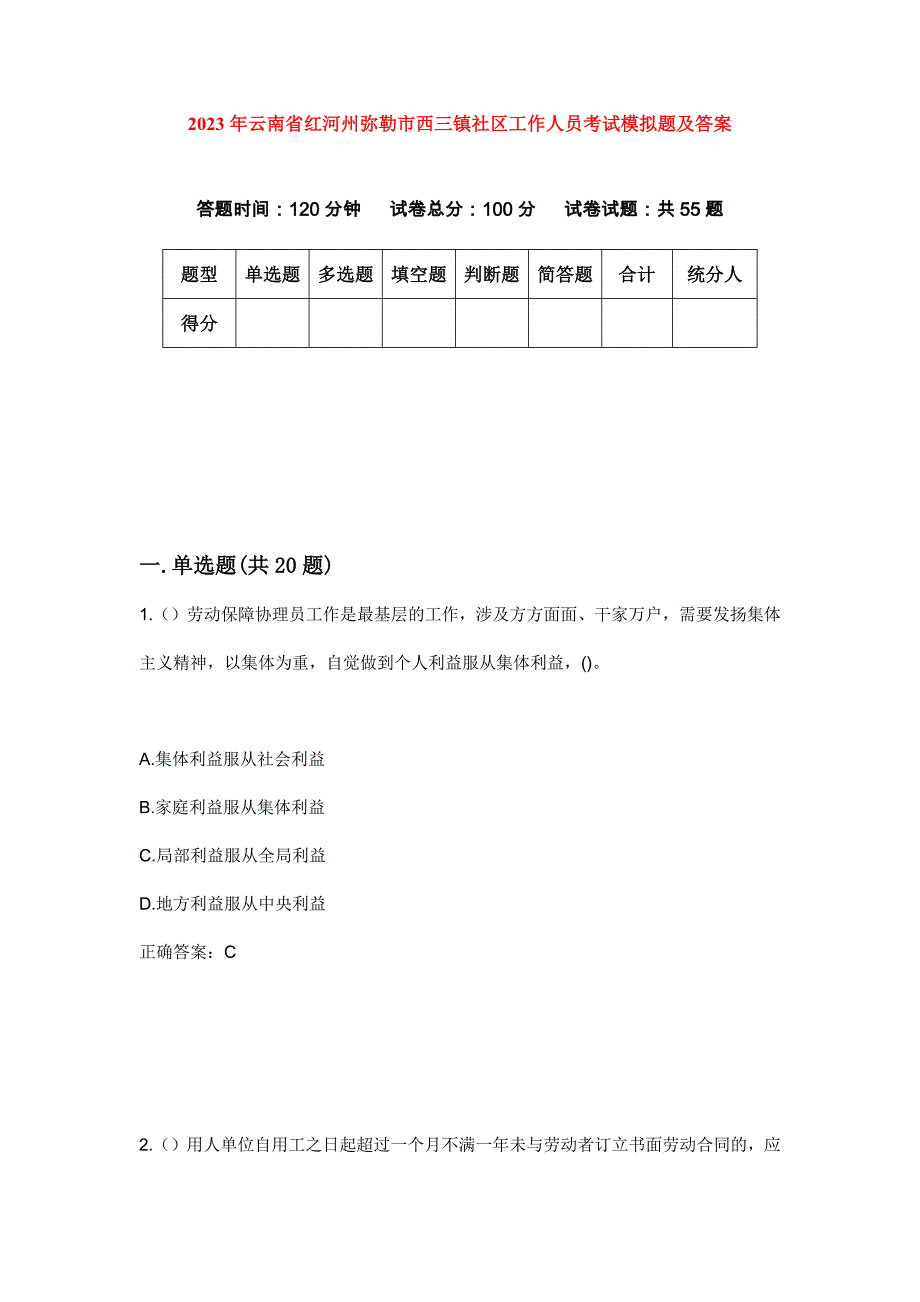 2023年云南省红河州弥勒市西三镇社区工作人员考试模拟题及答案

答题时间：120分钟　试卷总分：100分　试卷试题：共55题

| 题型 | 单选题 | 多选题 | 填空题 | 判断题 | 简答题 | 合计 | 统分人 |
|---|---|---|---|---|---|---|---|
| 得分 |  |  |  |  |  |  |  |

一.单选题(共20题)

1.()劳动保障协理员工作是最基层的工作，涉及方方面面、千家万户，需要发扬集体主义精神，以集体为重，自觉做到个人利益服从集体利益，()。

A.集体利益服从社会利益

B.家庭利益服从集体利益

C.局部利益服从全局利益

D.地方利益服从中央利益

正确答案：C

2.()用人单位自用工之日起超过一个月不满一年未与劳动者订立书面劳动合同的，应